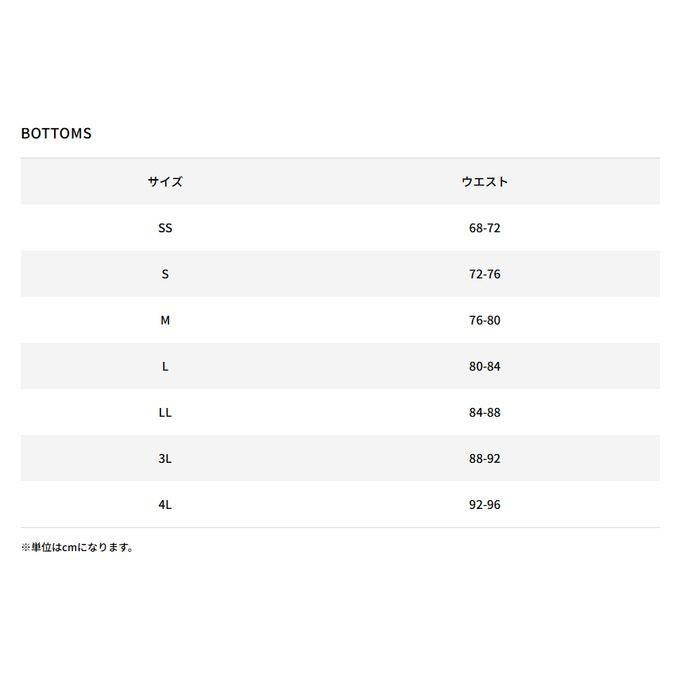 BOTTOMS

| サイズ | ウエスト |
|---|---|
| SS | 68-72 |
| S | 72-76 |
| M | 76-80 |
| L | 80-84 |
| LL | 84-88 |
| 3L | 88-92 |
| 4L | 92-96 |

※単位はcmになります。